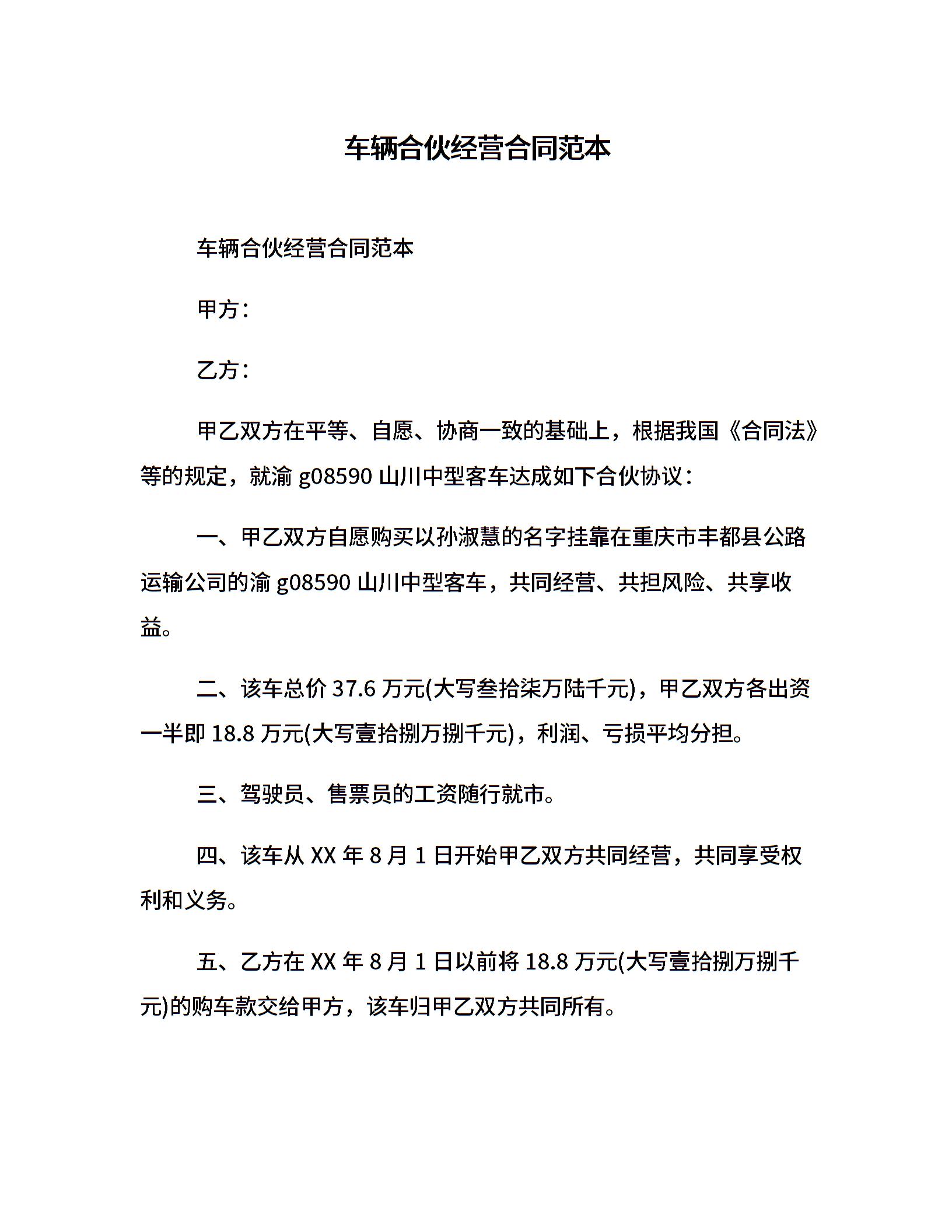 车辆合伙经营合同范本

车辆合伙经营合同范本

甲方：

乙方：

甲乙双方在平等、自愿、协商一致的基础上，根据我国《合同法》等的规定，就渝 g08590 山川中型客车达成如下合伙协议：

一、甲乙双方自愿购买以孙淑慧的名字挂靠在重庆市丰都县公路运输公司的渝 g08590 山川中型客车，共同经营、共担风险、共享收益。

二、该车总价 37.6 万元(大写叁拾柒万陆千元)，甲乙双方各出资一半即 18.8 万元(大写壹拾捌万捌千元)，利润、亏损平均分担。

三、驾驶员、售票员的工资随行就市。

四、该车从 XX 年 8 月 1 日开始甲乙双方共同经营，共同享受权利和义务。

五、乙方在 XX 年 8 月 1 日以前将 18.8 万元(大写壹拾捌万捌千元)的购车款交给甲方，该车归甲乙双方共同所有。